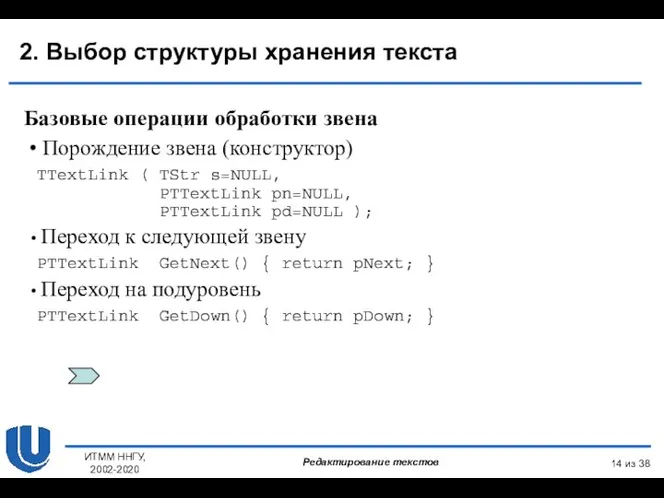 2. Выбор структуры хранения текста

Базовые операции обработки звена

• Порождение звена (конструктор)

TTextLink ( TStr s=NULL,
            PTTextLink pn=NULL,
            PTTextLink pd=NULL );

• Переход к следующей звену

PTTextLink GetNext() { return pNext; }

• Переход на подуровень

PTTextLink GetDown() { return pDown; }

ИТММ ННГУ, 2002-2020

Редактирование текстов

14 из 38